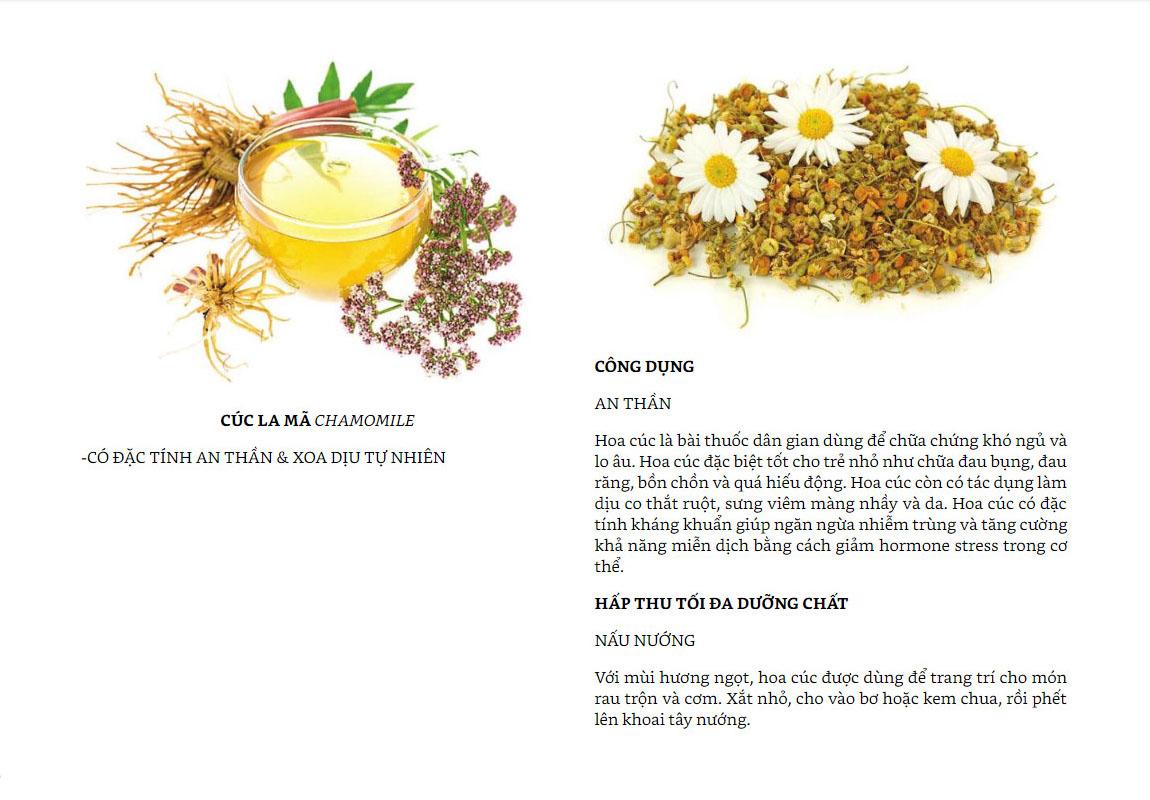 CÚC LA MÃ CHAMOMILE

-CÓ ĐẶC TÍNH AN THẦN & XOA DỊU TỰ NHIÊN

CÔNG DỤNG

AN THẦN

Hoa cúc là bài thuốc dân gian dùng để chữa chứng khó ngủ và lo âu. Hoa cúc đặc biệt tốt cho trẻ nhỏ như chữa đau bụng, đau răng, bồn chồn và quá hiếu động. Hoa cúc còn có tác dụng làm dịu co thắt ruột, sưng viêm màng nhầy và da. Hoa cúc có đặc tính kháng khuẩn giúp ngăn ngừa nhiễm trùng và tăng cường khả năng miễn dịch bằng cách giảm hormone stress trong cơ thể.

HẤP THU TỐI ĐA DƯỠNG CHẤT

NẤU NƯỚNG

Với mùi hương ngọt, hoa cúc được dùng để trang trí cho món rau trộn và cơm. Xắt nhỏ, cho vào bơ hoặc kem chua, rồi phết lên khoai tây nướng.